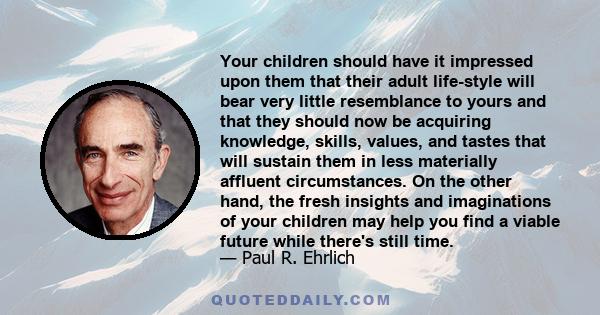 Your children should have it impressed upon them that their adult life-style will bear very little resemblance to yours and that they should now be acquiring knowledge, skills, values, and tastes that will sustain them in less materially affluent circumstances. On the other hand, the fresh insights and imaginations of your children may help you find a viable future while there's still time.
— Paul R. Ehrlich

QUOTEDDAILY.COM